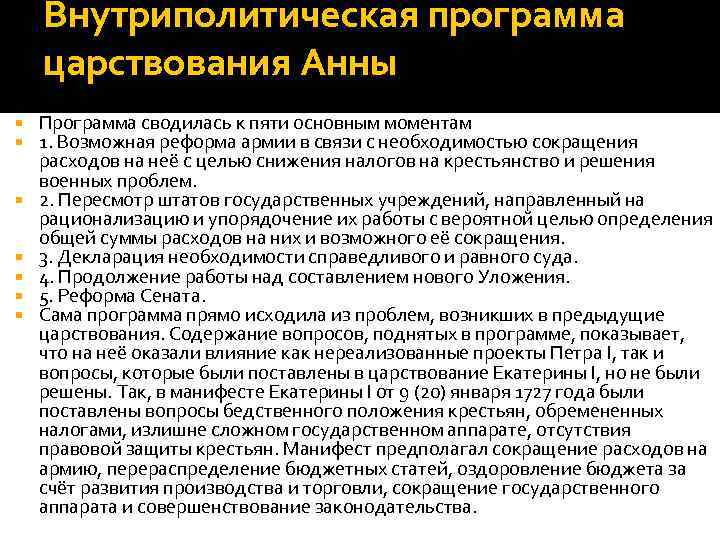 Внутриполитическая программа царствования Анны

Программа сводилась к пяти основным моментам

1. Возможная реформа армии в связи с необходимостью сокращения расходов на неё с целью снижения налогов на крестьянство и решения военных проблем.

2. Пересмотр штатов государственных учреждений, направленный на рационализацию и упорядочение их работы с вероятной целью определения общей суммы расходов на них и возможного её сокращения.

3. Декларация необходимости справедливого и равного суда.

4. Продолжение работы над составлением нового Уложения.

5. Реформа Сената.

Сама программа прямо исходила из проблем, возникших в предыдущие царствования. Содержание вопросов, поднятых в программе, показывает, что на неё оказали влияние как нереализованные проекты Петра I, так и вопросы, которые были поставлены в царствование Екатерины I, но не были решены. Так, в манифесте Екатерины I от 9 (20) января 1727 года были поставлены вопросы бедственного положения крестьян, обремененных налогами, излишне сложном государственном аппарате, отсутствия правовой защиты крестьян. Манифест предполагал сокращение расходов на армию, перераспределение бюджетных статей, оздоровление бюджета за счёт развития производства и торговли, сокращение государственного аппарата и совершенствование законодательства.